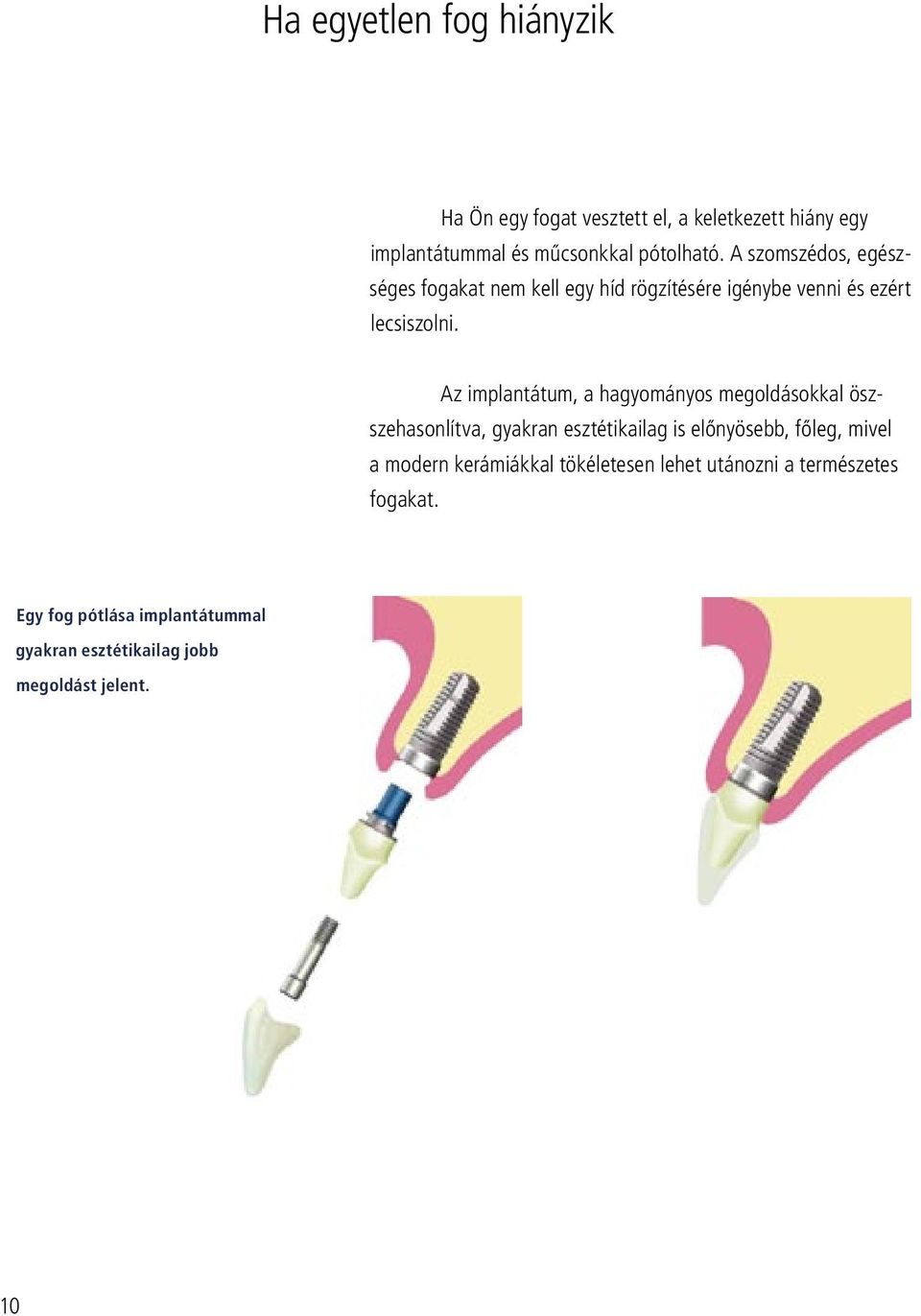 Ha egyetlen fog hiányzik

Ha Ön egy fogat vesztett el, a keletkezett hiány egy implantátummal és műcsonkkal pótolható. A szomszédos, egészséges fogakat nem kell egy híd rögzítésére igénybe venni és ezért lecsiszolni.

Az implantátum, a hagyományos megoldásokkal összehasonlítva, gyakran esztétikailag is előnyösebb, főleg, mivel a modern kerámiákkal tökéletesen lehet utánozni a természetes fogakat.

Egy fog pótlása implantátummal gyakran esztétikailag jobb megoldást jelent.

10